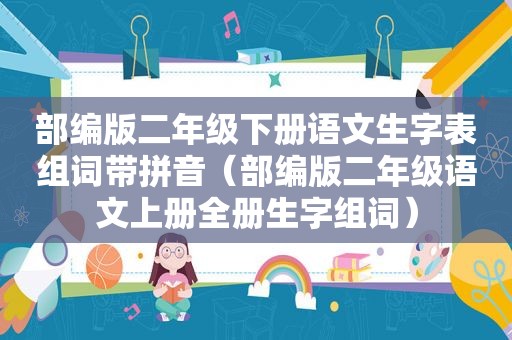 部编版二年级下册语文生字表组词带拼音（部编版二年级语文上册全册生字组词）